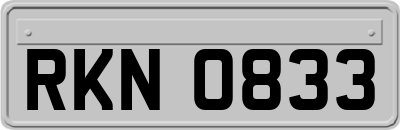 RKN 0833